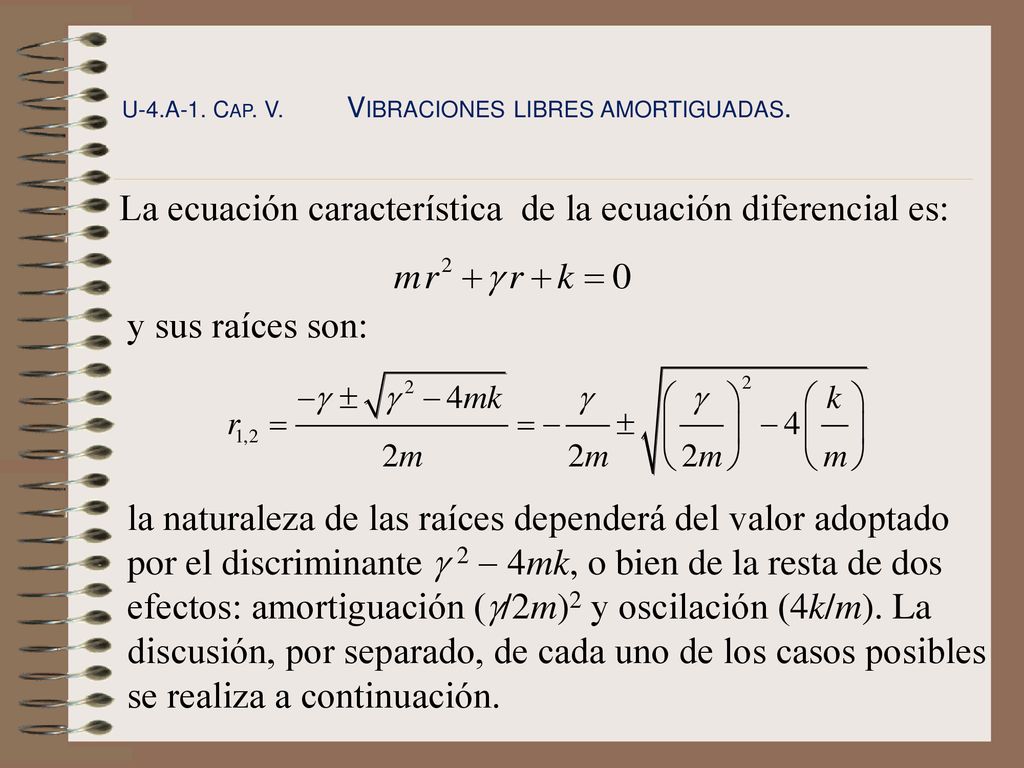 U-4.A-1. CAP. V. VIBRACIONES LIBRES AMORTIGUADAS.

La ecuación característica de la ecuación diferencial es:

$m r^2 + \gamma r + k = 0$

y sus raíces son:

$r_{1,2} = \frac{-\gamma \pm \sqrt{\gamma^2 - 4mk}}{2m} = -\frac{\gamma}{2m} \pm \sqrt{\left(\frac{\gamma}{2m}\right)^2 - 4\left(\frac{k}{m}\right)}$

la naturaleza de las raíces dependerá del valor adoptado por el discriminante $\gamma^2 - 4mk$, o bien de la resta de dos efectos: amortiguación $(\gamma/2m)^2$ y oscilación $(4k/m)$. La discusión, por separado, de cada uno de los casos posibles se realiza a continuación.